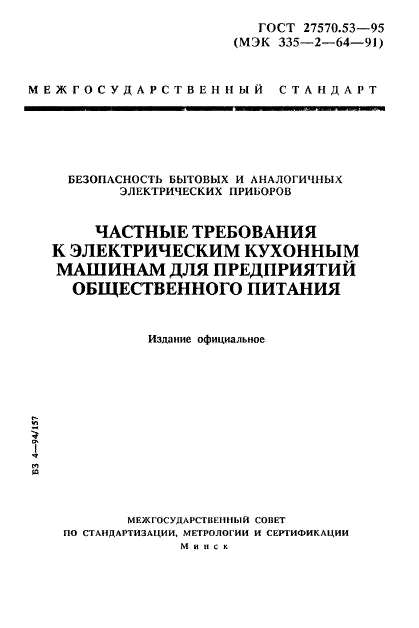 ГОСТ 27570.53—95
(МЭК 335—2—64—91)

МЕЖГОСУДАРСТВЕННЫЙ СТАНДАРТ

БЕЗОПАСНОСТЬ БЫТОВЫХ И АНАЛОГИЧНЫХ ЭЛЕКТРИЧЕСКИХ ПРИБОРОВ

ЧАСТНЫЕ ТРЕБОВАНИЯ К ЭЛЕКТРИЧЕСКИМ КУХОННЫМ МАШИНАМ ДЛЯ ПРЕДПРИЯТИЙ ОБЩЕСТВЕННОГО ПИТАНИЯ

Издание официальное

БЗ 4—94/157

МЕЖГОСУДАРСТВЕННЫЙ СОВЕТ
ПО СТАНДАРТИЗАЦИИ, МЕТРОЛОГИИ И СЕРТИФИКАЦИИ
Минск